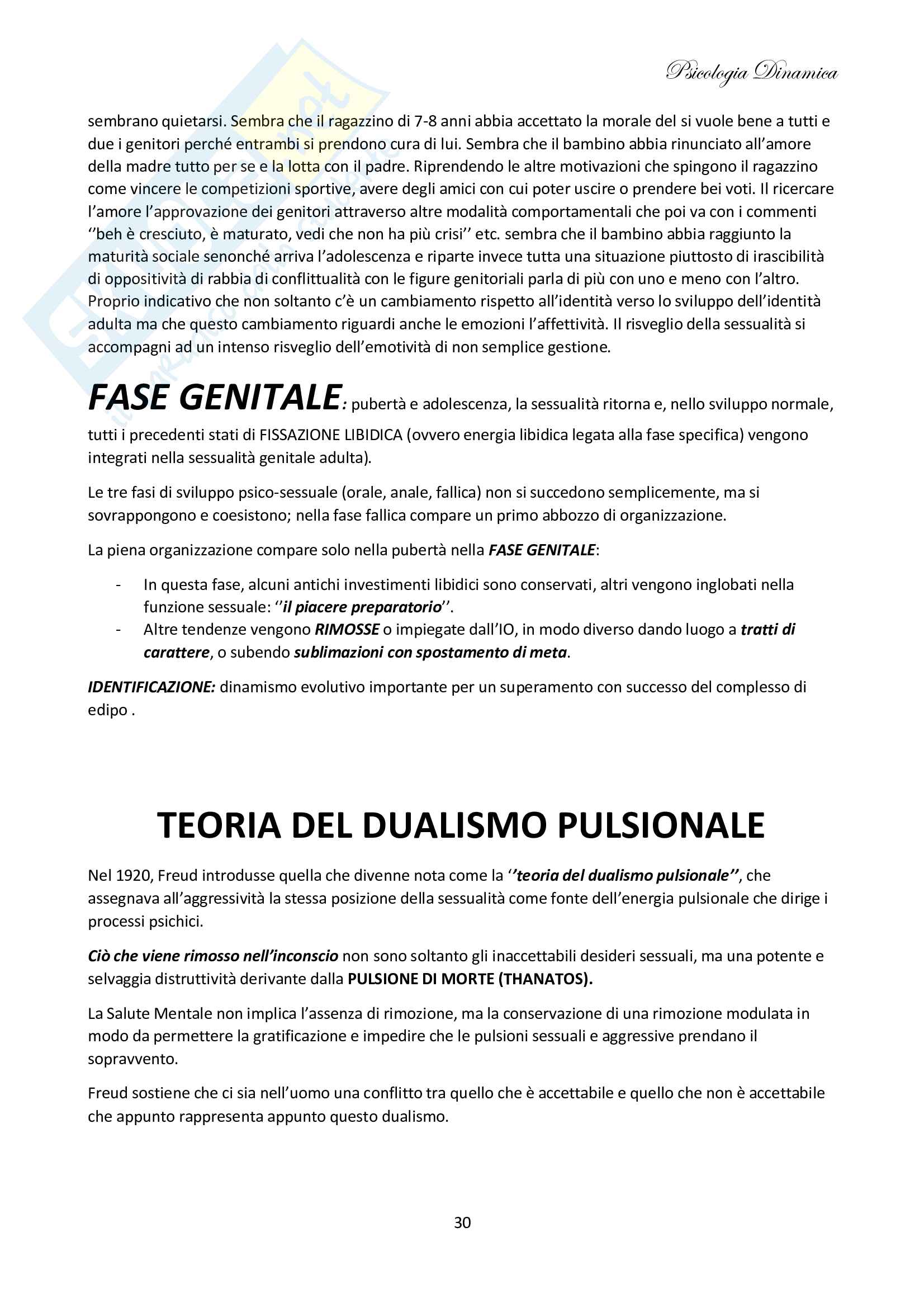 Psicologia Dinamica

sembrano quietarsi. Sembra che il ragazzino di 7-8 anni abbia accettato la morale del si vuole bene a tutti e due i genitori perché entrambi si prendono cura di lui. Sembra che il bambino abbia rinunciato all'amore della madre tutto per se e la lotta con il padre. Riprendendo le altre motivazioni che spingono il ragazzino come vincere le competizioni sportive, avere degli amici con cui poter uscire o prendere bei voti. Il ricercare l'amore l'approvazione dei genitori attraverso altre modalità comportamentali che poi va con i commenti ''beh è cresciuto, è maturato, vedi che non ha più crisi'' etc. sembra che il bambino abbia raggiunto la maturità sociale senonché arriva l'adolescenza e riparte invece tutta una situazione piuttosto di irascibilità di oppositività di rabbia di conflittualità con le figure genitoriali parla di più con uno e meno con l'altro. Proprio indicativo che non soltanto c'è un cambiamento rispetto all'identità verso lo sviluppo dell'identità adulta ma che questo cambiamento riguardi anche le emozioni l'affettività. Il risveglio della sessualità si accompagni ad un intenso risveglio dell'emotività di non semplice gestione.

FASE GENITALE: pubertà e adolescenza, la sessualità ritorna e, nello sviluppo normale, tutti i precedenti stati di FISSAZIONE LIBIDICA (ovvero energia libidica legata alla fase specifica) vengono integrati nella sessualità genitale adulta).

Le tre fasi di sviluppo psico-sessuale (orale, anale, fallica) non si succedono semplicemente, ma si sovrappongono e coesistono; nella fase fallica compare un primo abbozzo di organizzazione.

La piena organizzazione compare solo nella pubertà nella FASE GENITALE:

- In questa fase, alcuni antichi investimenti libidici sono conservati, altri vengono inglobati nella funzione sessuale: ''il piacere preparatorio''.
- Altre tendenze vengono RIMOSSE o impiegate dall'IO, in modo diverso dando luogo a tratti di carattere, o subendo sublimazioni con spostamento di meta.

IDENTIFICAZIONE: dinamismo evolutivo importante per un superamento con successo del complesso di edipo .

TEORIA DEL DUALISMO PULSIONALE

Nel 1920, Freud introdusse quella che divenne nota come la ''teoria del dualismo pulsionale'', che assegnava all'aggressività la stessa posizione della sessualità come fonte dell'energia pulsionale che dirige i processi psichici.

Ciò che viene rimosso nell'inconscio non sono soltanto gli inaccettabili desideri sessuali, ma una potente e selvaggia distruttività derivante dalla PULSIONE DI MORTE (THANATOS).

La Salute Mentale non implica l'assenza di rimozione, ma la conservazione di una rimozione modulata in modo da permettere la gratificazione e impedire che le pulsioni sessuali e aggressive prendano il sopravvento.

Freud sostiene che ci sia nell'uomo una conflitto tra quello che è accettabile e quello che non è accettabile che appunto rappresenta appunto questo dualismo.

30